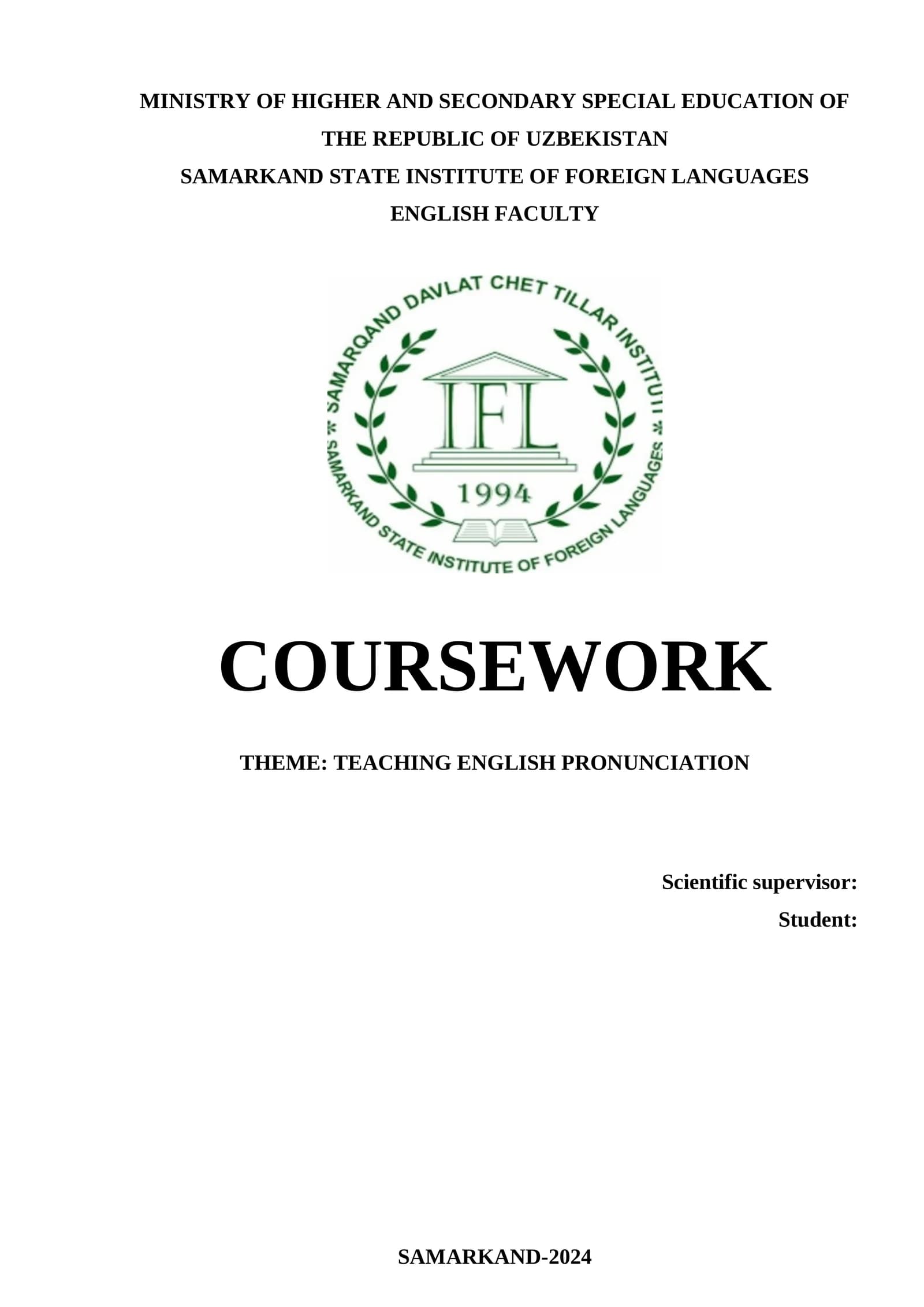 MINISTRY OF HIGHER AND SECONDARY SPECIAL EDUCATION OF THE REPUBLIC OF UZBEKISTAN

SAMARKAND STATE INSTITUTE OF FOREIGN LANGUAGES

ENGLISH FACULTY

SAMARQAND DAVLAT CHET TILLAR INSTITUTI

IFL

1994

SAMARKAND STATE INSTITUTE OF FOREIGN LANGUAGES

COURSEWORK

THEME: TEACHING ENGLISH PRONUNCIATION

Scientific supervisor:

Student:

SAMARKAND-2024